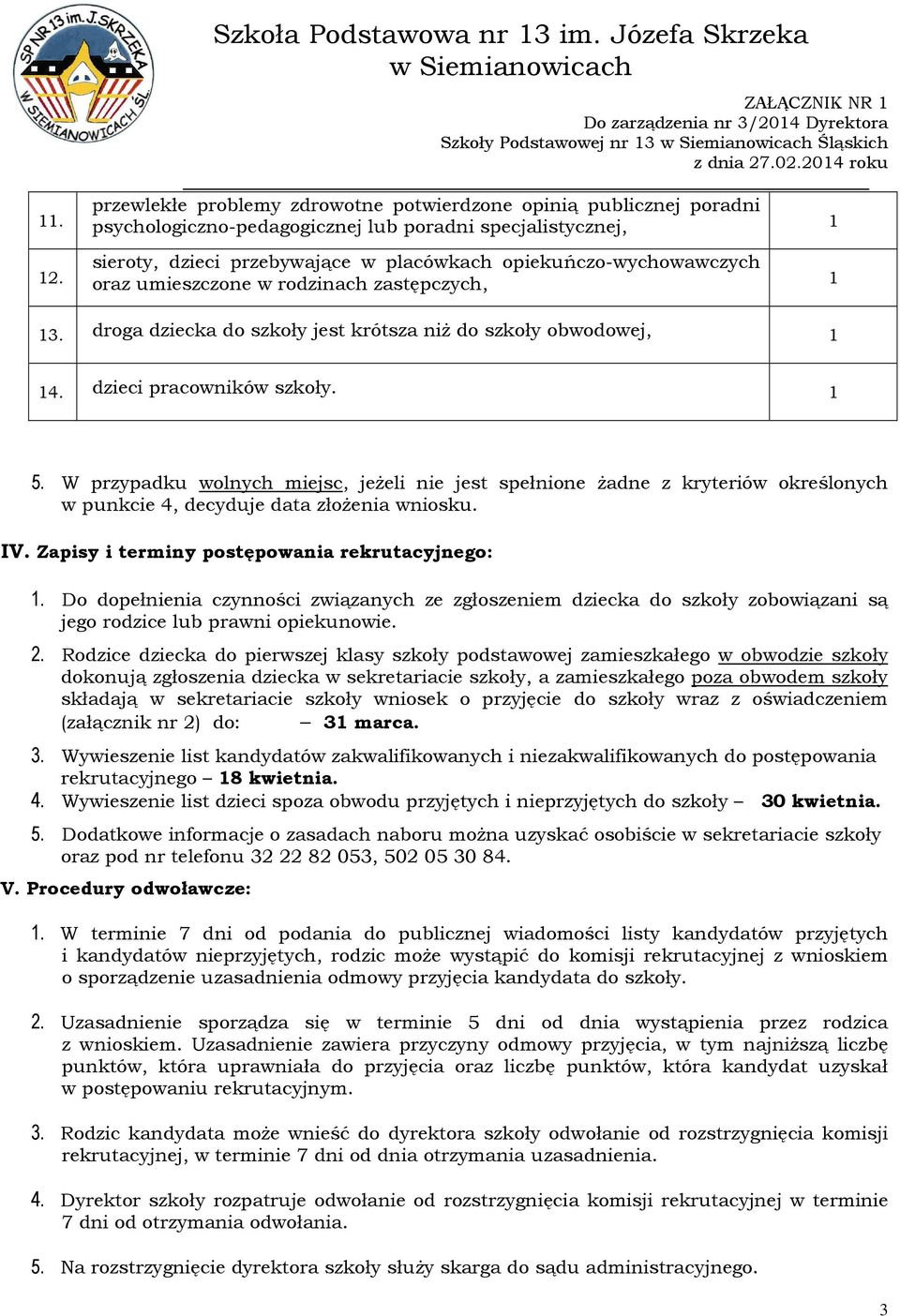 SP NR 13 im. J. SKRZEKA W SIEMIANOWICACH ŚL.

Szkoła Podstawowa nr 13 im. Józefa Skrzeka w Siemianowicach

ZAŁĄCZNIK NR 1
Do zarządzenia nr 3/2014 Dyrektora
Szkoły Podstawowej nr 13 w Siemianowicach Śląskich
z dnia 27.02.2014 roku

| 11. | przewlekłe problemy zdrowotne potwierdzone opinią publicznej poradni psychologiczno-pedagogicznej lub poradni specjalistycznej, | 1 |
|---|---|---|
| 12. | sieroty, dzieci przebywające w placówkach opiekuńczo-wychowawczych oraz umieszczone w rodzinach zastępczych, | 1 |
| 13. | droga dziecka do szkoły jest krótsza niż do szkoły obwodowej, | 1 |
| 14. | dzieci pracowników szkoły. | 1 |

5. W przypadku wolnych miejsc, jeżeli nie jest spełnione żadne z kryteriów określonych w punkcie 4, decyduje data złożenia wniosku.

IV. Zapisy i terminy postępowania rekrutacyjnego:

1. Do dopełnienia czynności związanych ze zgłoszeniem dziecka do szkoły zobowiązani są jego rodzice lub prawni opiekunowie.

2. Rodzice dziecka do pierwszej klasy szkoły podstawowej zamieszkałego w obwodzie szkoły dokonują zgłoszenia dziecka w sekretariacie szkoły, a zamieszkałego poza obwodem szkoły składają w sekretariacie szkoły wniosek o przyjęcie do szkoły wraz z oświadczeniem (załącznik nr 2) do: – 31 marca.

3. Wywieszenie list kandydatów zakwalifikowanych i niezakwalifikowanych do postępowania rekrutacyjnego – 18 kwietnia.

4. Wywieszenie list dzieci spoza obwodu przyjętych i nieprzyjętych do szkoły – 30 kwietnia.

5. Dodatkowe informacje o zasadach naboru można uzyskać osobiście w sekretariacie szkoły oraz pod nr telefonu 32 22 82 053, 502 05 30 84.

V. Procedury odwoławcze:

1. W terminie 7 dni od podania do publicznej wiadomości listy kandydatów przyjętych i kandydatów nieprzyjętych, rodzic może wystąpić do komisji rekrutacyjnej z wnioskiem o sporządzenie uzasadnienia odmowy przyjęcia kandydata do szkoły.

2. Uzasadnienie sporządza się w terminie 5 dni od dnia wystąpienia przez rodzica z wnioskiem. Uzasadnienie zawiera przyczyny odmowy przyjęcia, w tym najniższą liczbę punktów, która uprawniała do przyjęcia oraz liczbę punktów, która kandydat uzyskał w postępowaniu rekrutacyjnym.

3. Rodzic kandydata może wnieść do dyrektora szkoły odwołanie od rozstrzygnięcia komisji rekrutacyjnej, w terminie 7 dni od dnia otrzymania uzasadnienia.

4. Dyrektor szkoły rozpatruje odwołanie od rozstrzygnięcia komisji rekrutacyjnej w terminie 7 dni od otrzymania odwołania.

5. Na rozstrzygnięcie dyrektora szkoły służy skarga do sądu administracyjnego.

3